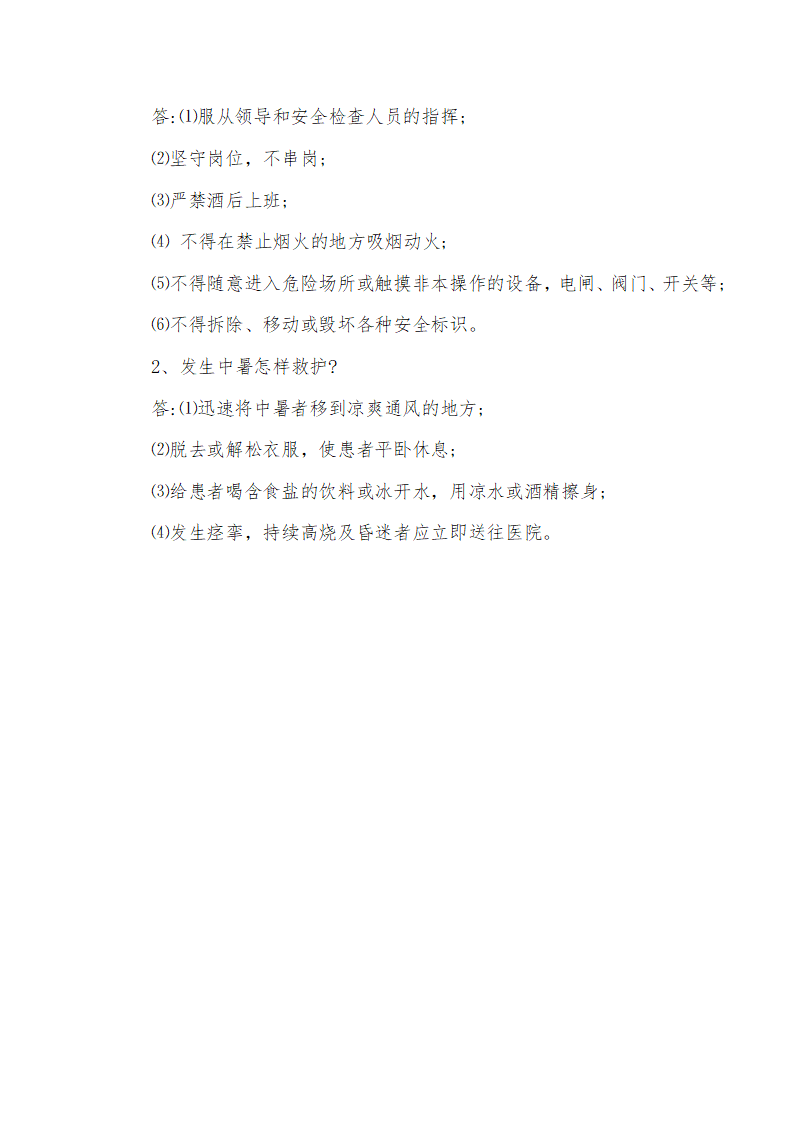 答:⑴服从领导和安全检查人员的指挥;

⑵坚守岗位，不串岗;

⑶严禁酒后上班;

⑷不得在禁止烟火的地方吸烟动火;

⑸不得随意进入危险场所或触摸非本操作的设备，电闸、阀门、开关等;

⑹不得拆除、移动或毁坏各种安全标识。

2、发生中暑怎样救护?

答:⑴迅速将中暑者移到凉爽通风的地方;

⑵脱去或解松衣服，使患者平卧休息;

⑶给患者喝含食盐的饮料或冰开水，用凉水或酒精擦身;

⑷发生痉挛，持续高烧及昏迷者应立即送往医院。